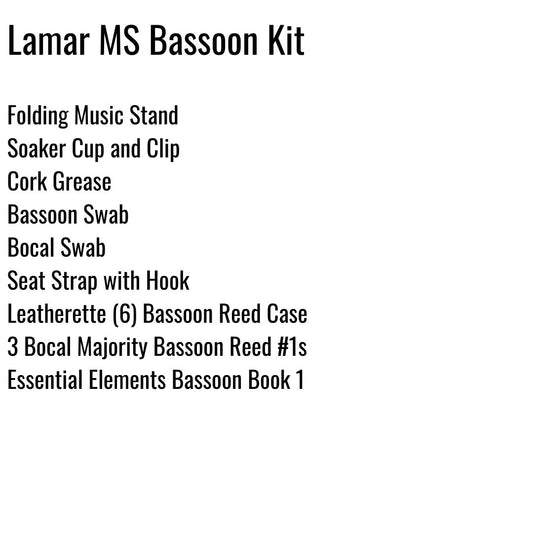 Lamar MS Bassoon Kit

Folding Music Stand
Soaker Cup and Clip
Cork Grease
Bassoon Swab
Bocal Swab
Seat Strap with Hook
Leatherette (6) Bassoon Reed Case
3 Bocal Majority Bassoon Reed #1s
Essential Elements Bassoon Book 1